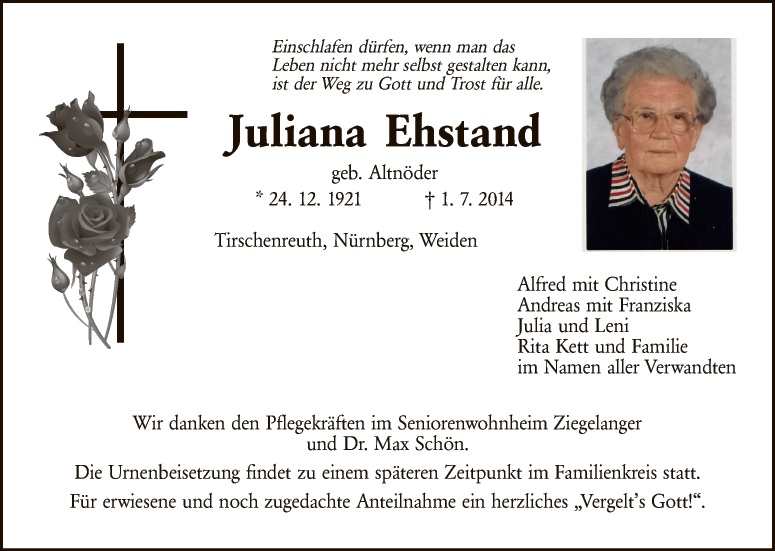 Einschlafen dürfen, wenn man das
Leben nicht mehr selbst gestalten kann,
ist der Weg zu Gott und Trost für alle.

Juliana Ehstand

geb. Altnöder
* 24. 12. 1921 † 1. 7. 2014

Tirschenreuth, Nürnberg, Weiden

Alfred mit Christine
Andreas mit Franziska
Julia und Leni
Rita Kett und Familie
im Namen aller Verwandten

Wir danken den Pflegekräften im Seniorenwohnheim Ziegelanger und Dr. Max Schön.

Die Urnenbeisetzung findet zu einem späteren Zeitpunkt im Familienkreis statt.

Für erwiesene und noch zugedachte Anteilnahme ein herzliches „Vergelt's Gott!“.